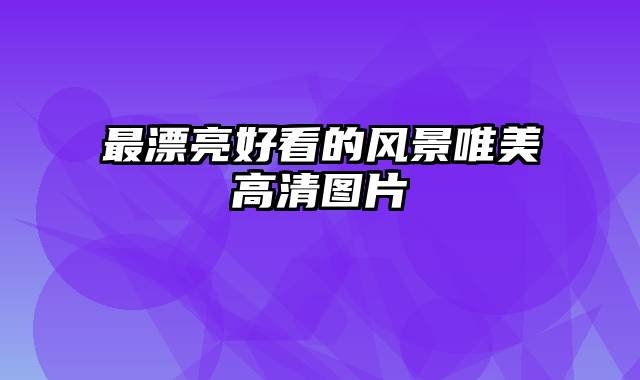 最漂亮好看的风景唯美高清图片